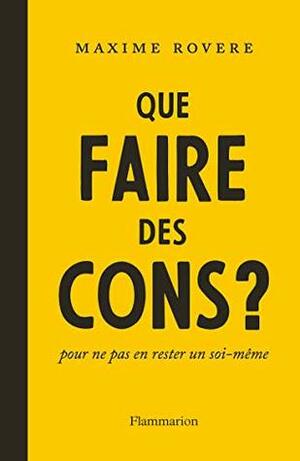 MAXIME ROVERE

QUE FAIRE DES CONS ?

pour ne pas en rester un soi-même

Flammarion